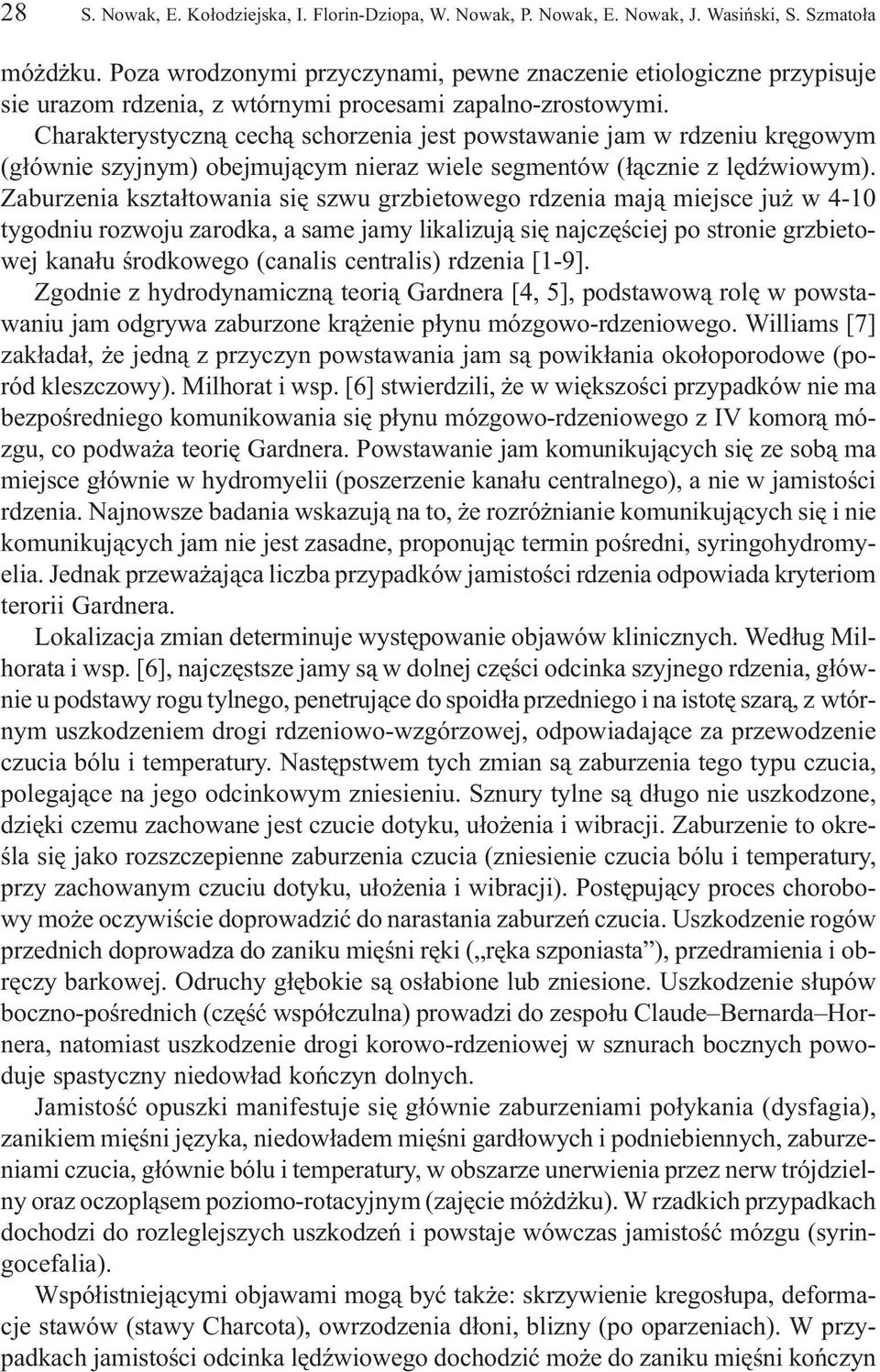 28 S. Nowak, E. Kołodziejska, I. Florin-Dziopa, W. Nowak, P. Nowak, E. Nowak, J. Wasiński, S. Szmatoła

móżdżku. Poza wrodzonymi przyczynami, pewne znaczenie etiologiczne przypisuje sie urazom rdzenia, z wtórnymi procesami zapalno-zrostowymi. Charakterystyczną cechą schorzenia jest powstawanie jam w rdzeniu kręgowym (głównie szyjnym) obejmującym nieraz wiele segmentów (łącznie z lędźwiowym). Zaburzenia kształtowania się szwu grzbietowego rdzenia mają miejsce już w 4-10 tygodniu rozwoju zarodka, a same jamy likalizują się najczęściej po stronie grzbietowej kanału środkowego (canalis centralis) rdzenia [1-9]. Zgodnie z hydrodynamiczną teorią Gardnera [4, 5], podstawową rolę w powstawaniu jam odgrywa zaburzone krążenie płynu mózgowo-rdzeniowego. Williams [7] zakładał, że jedną z przyczyn powstawania jam są powikłania okołoporodowe (poród kleszczowy). Milhorat i wsp. [6] stwierdzili, że w większości przypadków nie ma bezpośredniego komunikowania się płynu mózgowo-rdzeniowego z IV komorą mózgu, co podważa teorię Gardnera. Powstawanie jam komunikujących się ze sobą ma miejsce głównie w hydromyelii (poszerzenie kanału centralnego), a nie w jamistości rdzenia. Najnowsze badania wskazują na to, że rozróżnianie komunikujących się i nie komunikujących jam nie jest zasadne, proponując termin pośredni, syringohydromyelia. Jednak przeważająca liczba przypadków jamistości rdzenia odpowiada kryteriom terorii Gardnera.

Lokalizacja zmian determinuje występowanie objawów klinicznych. Według Milhorata i wsp. [6], najczęstsze jamy są w dolnej części odcinka szyjnego rdzenia, głównie u podstawy rogu tylnego, penetrujące do spoidła przedniego i na istotę szarą, z wtórnym uszkodzeniem drogi rdzeniowo-wzgórzowej, odpowiadające za przewodzenie czucia bólu i temperatury. Następstwem tych zmian są zaburzenia tego typu czucia, polegające na jego odcinkowym zniesieniu. Sznury tylne są długo nie uszkodzone, dzięki czemu zachowane jest czucie dotyku, ułożenia i wibracji. Zaburzenie to określa się jako rozszczepienne zaburzenia czucia (zniesienie czucia bólu i temperatury, przy zachowanym czuciu dotyku, ułożenia i wibracji). Postępujący proces chorobowy może oczywiście doprowadzić do narastania zaburzeń czucia. Uszkodzenie rogów przednich doprowadza do zaniku mięśni ręki („ręka szponiasta”), przedramienia i obręczy barkowej. Odruchy głębokie są osłabione lub zniesione. Uszkodzenie słupów boczno-pośrednich (część współczulna) prowadzi do zespołu Claude–Bernarda–Hornera, natomiast uszkodzenie drogi korowo-rdzeniowej w sznurach bocznych powoduje spastyczny niedowład kończyn dolnych.

Jamistość opuszki manifestuje się głównie zaburzeniami połykania (dysfagia), zanikiem mięśni języka, niedowładem mięśni gardłowych i podniebiennych, zaburzeniami czucia, głównie bólu i temperatury, w obszarze unerwienia przez nerw trójdzielny oraz oczopląsem poziomo-rotacyjnym (zajęcie móżdżku). W rzadkich przypadkach dochodzi do rozleglejszych uszkodzeń i powstaje wówczas jamistość mózgu (syringocefalia).

Współistniejącymi objawami mogą być także: skrzywienie kregosłupa, deformacje stawów (stawy Charcota), owrzodzenia dłoni, blizny (po oparzeniach). W przypadkach jamistości odcinka lędźwiowego dochodzić może do zaniku mięśni kończyn